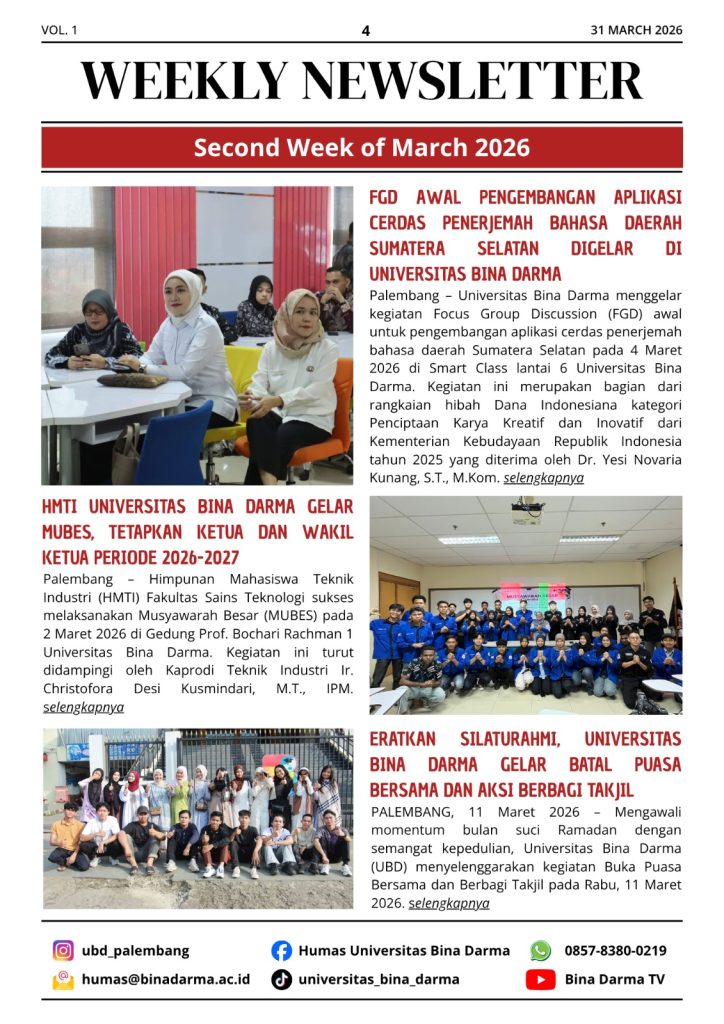 VOL. 1 4 31 MARCH 2026

WEEKLY NEWSLETTER

Second Week of March 2026

FGD AWAL PENGEMBANGAN APLIKASI CERDAS PENERJEMAH BAHASA DAERAH SUMATERA SELATAN DIGELAR DI UNIVERSITAS BINA DARMA

Palembang – Universitas Bina Darma menggelar kegiatan Focus Group Discussion (FGD) awal untuk pengembangan aplikasi cerdas penerjemah bahasa daerah Sumatera Selatan pada 4 Maret 2026 di Smart Class lantai 6 Universitas Bina Darma. Kegiatan ini merupakan bagian dari rangkaian hibah Dana Indonesiana kategori Penciptaan Karya Kreatif dan Inovatif dari Kementerian Kebudayaan Republik Indonesia tahun 2025 yang diterima oleh Dr. Yesi Novaria Kunang, S.T., M.Kom. selengkapnya

HMTI UNIVERSITAS BINA DARMA GELAR MUBES, TETAPKAN KETUA DAN WAKIL KETUA PERIODE 2026-2027

Palembang – Himpunan Mahasiswa Teknik Industri (HMTI) Fakultas Sains Teknologi sukses melaksanakan Musyawarah Besar (MUBES) pada 2 Maret 2026 di Gedung Prof. Bochari Rachman 1 Universitas Bina Darma. Kegiatan ini turut didampingi oleh Kaprodi Teknik Industri Ir. Christofora Desi Kusmindari, M.T., IPM. selengkapnya

ERATKAN SILATURAHMI, UNIVERSITAS BINA DARMA GELAR BATAL PUASA BERSAMA DAN AKSI BERBAGI TAKJIL

PALEMBANG, 11 Maret 2026 – Mengawali momentum bulan suci Ramadan dengan semangat kepedulian, Universitas Bina Darma (UBD) menyelenggarakan kegiatan Buka Puasa Bersama dan Berbagi Takjil pada Rabu, 11 Maret 2026. selengkapnya

ubd_palembang
Humas Universitas Bina Darma
0857-8380-0219
humas@binadarma.ac.id
universitas_bina_darma
Bina Darma TV